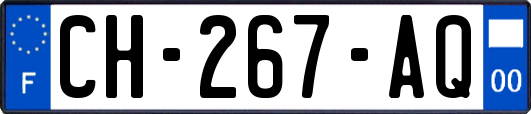 F
CH-267-AQ
00